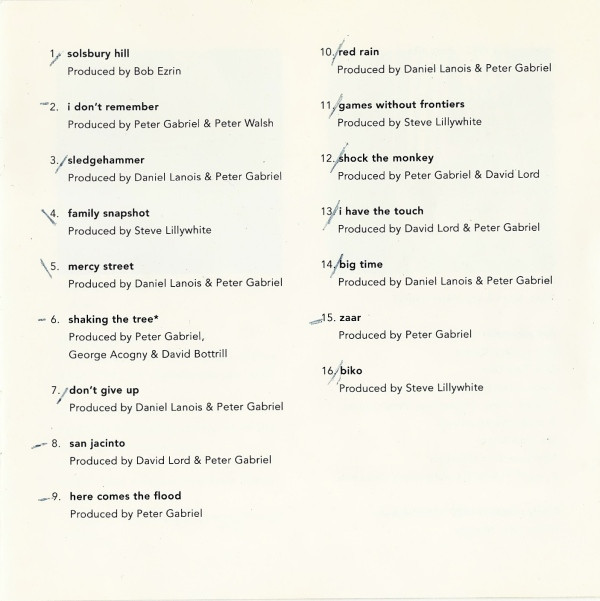 1. solsbury hill
Produced by Bob Ezrin

2. i don't remember
Produced by Peter Gabriel & Peter Walsh

3. sledgehammer
Produced by Daniel Lanois & Peter Gabriel

4. family snapshot
Produced by Steve Lillywhite

5. mercy street
Produced by Daniel Lanois & Peter Gabriel

6. shaking the tree*
Produced by Peter Gabriel,
George Acogny & David Bottrill

7. don't give up
Produced by Daniel Lanois & Peter Gabriel

8. san jacinto
Produced by David Lord & Peter Gabriel

9. here comes the flood
Produced by Peter Gabriel

10. red rain
Produced by Daniel Lanois & Peter Gabriel

11. games without frontiers
Produced by Steve Lillywhite

12. shock the monkey
Produced by Peter Gabriel & David Lord

13. i have the touch
Produced by David Lord & Peter Gabriel

14. big time
Produced by Daniel Lanois & Peter Gabriel

15. zaar
Produced by Peter Gabriel

16. biko
Produced by Steve Lillywhite